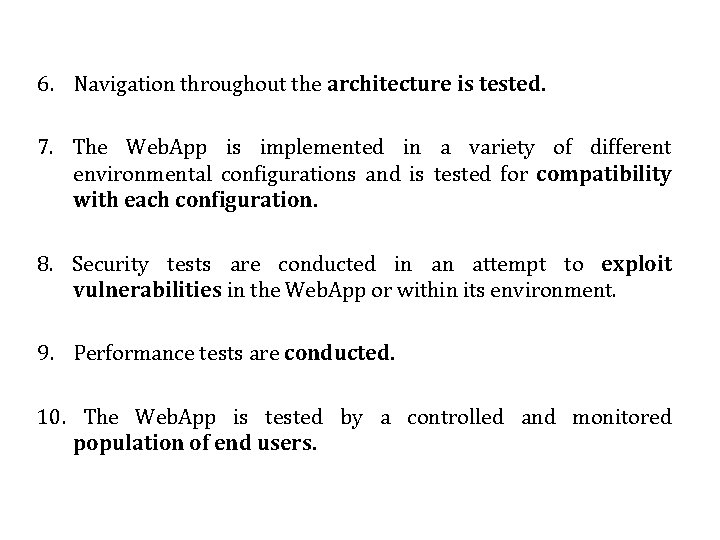 6. Navigation throughout the architecture is tested.

7. The WebApp is implemented in a variety of different environmental configurations and is tested for compatibility with each configuration.

8. Security tests are conducted in an attempt to exploit vulnerabilities in the WebApp or within its environment.

9. Performance tests are conducted.

10. The WebApp is tested by a controlled and monitored population of end users.